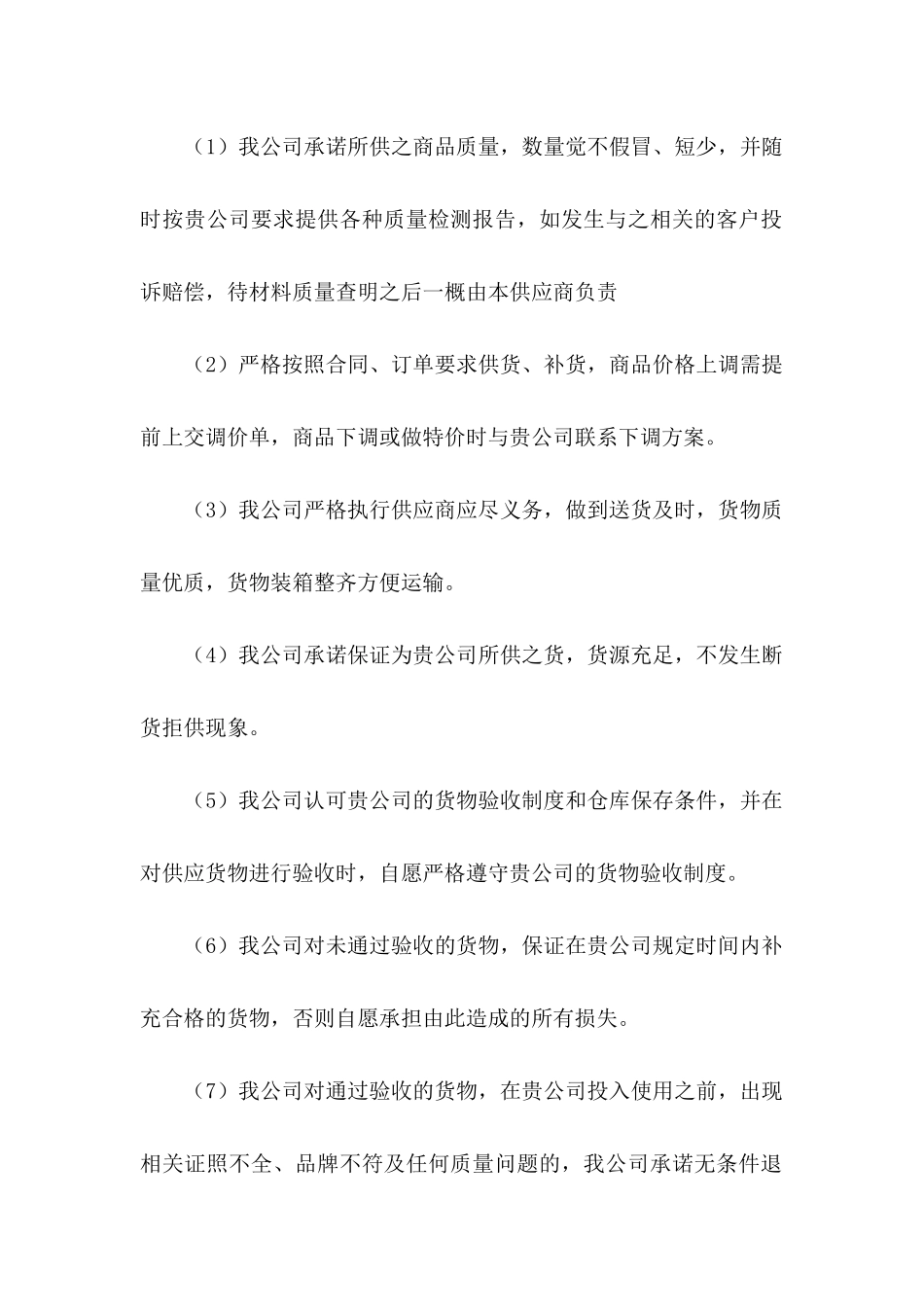 （1）我公司承诺所供之商品质量，数量觉不假冒、短少，并随时按贵公司要求提供各种质量检测报告，如发生与之相关的客户投诉赔偿，待材料质量查明之后一概由本供应商负责

（2）严格按照合同、订单要求供货、补货，商品价格上调需提前上交调价单，商品下调或做特价时与贵公司联系下调方案。

（3）我公司严格执行供应商应尽义务，做到送货及时，货物质量优质，货物装箱整齐方便运输。

（4）我公司承诺保证为贵公司所供之货，货源充足，不发生断货拒供现象。

（5）我公司认可贵公司的货物验收制度和仓库保存条件，并在对供应货物进行验收时，自愿严格遵守贵公司的货物验收制度。

（6）我公司对未通过验收的货物，保证在贵公司规定时间内补充合格的货物，否则自愿承担由此造成的所有损失。

（7）我公司对通过验收的货物，在贵公司投入使用之前，出现相关证照不全、品牌不符及任何质量问题的，我公司承诺无条件退